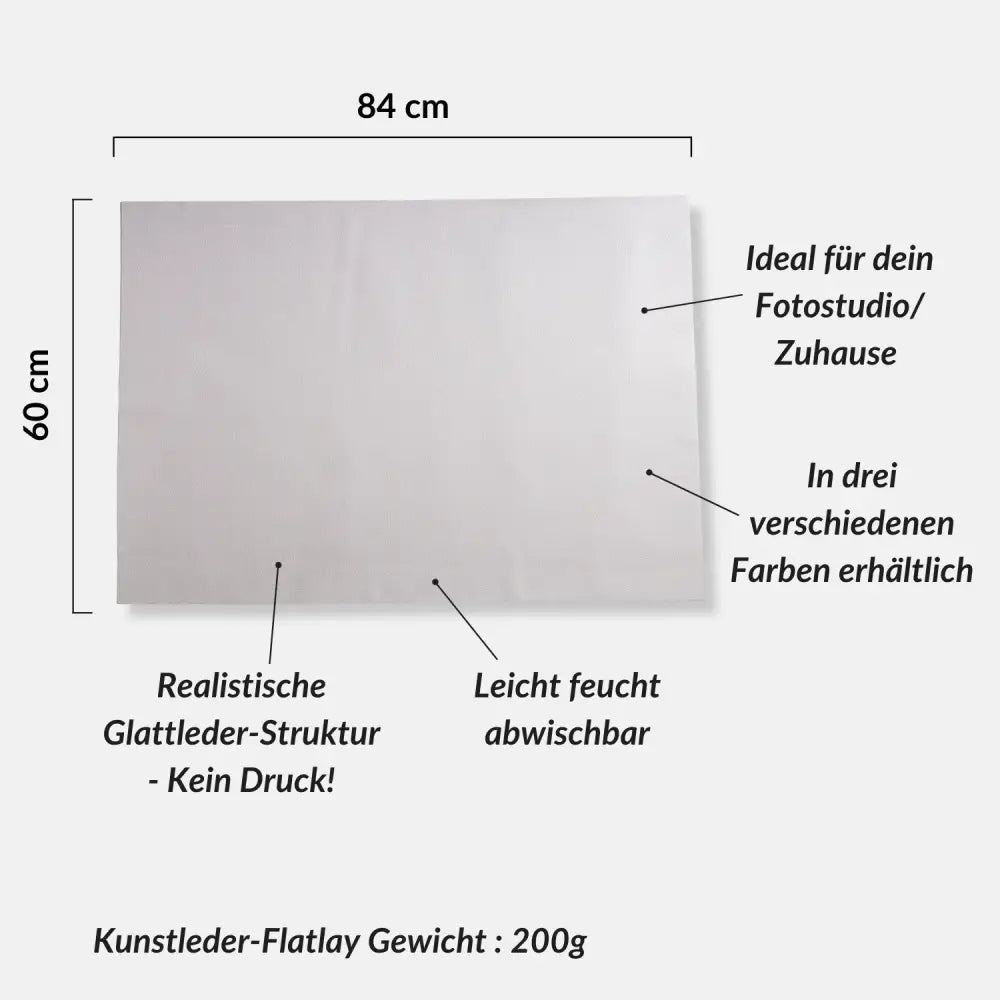 84 cm

60 cm

Ideal für dein Fotostudio/ Zuhause

In drei verschiedenen Farben erhältlich

Realistische Glattleder-Struktur - Kein Druck!

Leicht feucht abwischbar

Kunstleder-Flatlay Gewicht : 200g